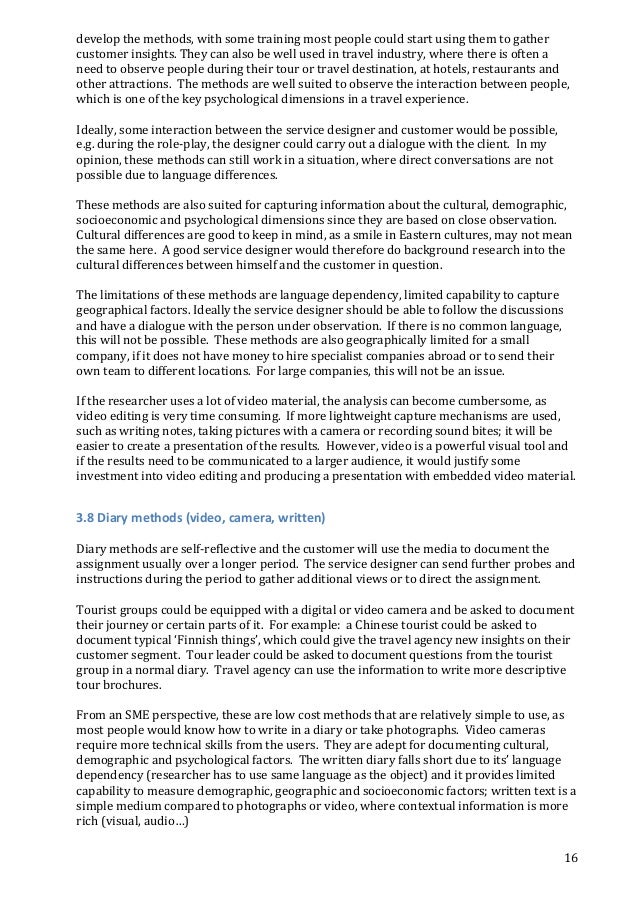 develop the methods, with some training most people could start using them to gather customer insights. They can also be well used in travel industry, where there is often a need to observe people during their tour or travel destination, at hotels, restaurants and other attractions. The methods are well suited to observe the interaction between people, which is one of the key psychological dimensions in a travel experience.

Ideally, some interaction between the service designer and customer would be possible, e.g. during the role-play, the designer could carry out a dialogue with the client. In my opinion, these methods can still work in a situation, where direct conversations are not possible due to language differences.

These methods are also suited for capturing information about the cultural, demographic, socioeconomic and psychological dimensions since they are based on close observation. Cultural differences are good to keep in mind, as a smile in Eastern cultures, may not mean the same here. A good service designer would therefore do background research into the cultural differences between himself and the customer in question.

The limitations of these methods are language dependency, limited capability to capture geographical factors. Ideally the service designer should be able to follow the discussions and have a dialogue with the person under observation. If there is no common language, this will not be possible. These methods are also geographically limited for a small company, if it does not have money to hire specialist companies abroad or to send their own team to different locations. For large companies, this will not be an issue.

If the researcher uses a lot of video material, the analysis can become cumbersome, as video editing is very time consuming. If more lightweight capture mechanisms are used, such as writing notes, taking pictures with a camera or recording sound bites; it will be easier to create a presentation of the results. However, video is a powerful visual tool and if the results need to be communicated to a larger audience, it would justify some investment into video editing and producing a presentation with embedded video material.

3.8 Diary methods (video, camera, written)

Diary methods are self-reflective and the customer will use the media to document the assignment usually over a longer period. The service designer can send further probes and instructions during the period to gather additional views or to direct the assignment.

Tourist groups could be equipped with a digital or video camera and be asked to document their journey or certain parts of it. For example: a Chinese tourist could be asked to document typical 'Finnish things', which could give the travel agency new insights on their customer segment. Tour leader could be asked to document questions from the tourist group in a normal diary. Travel agency can use the information to write more descriptive tour brochures.

From an SME perspective, these are low cost methods that are relatively simple to use, as most people would know how to write in a diary or take photographs. Video cameras require more technical skills from the users. They are adept for documenting cultural, demographic and psychological factors. The written diary falls short due to its' language dependency (researcher has to use same language as the object) and it provides limited capability to measure demographic, geographic and socioeconomic factors; written text is a simple medium compared to photographs or video, where contextual information is more rich (visual, audio...)

16